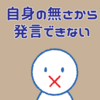 自身の無さから
発言できない